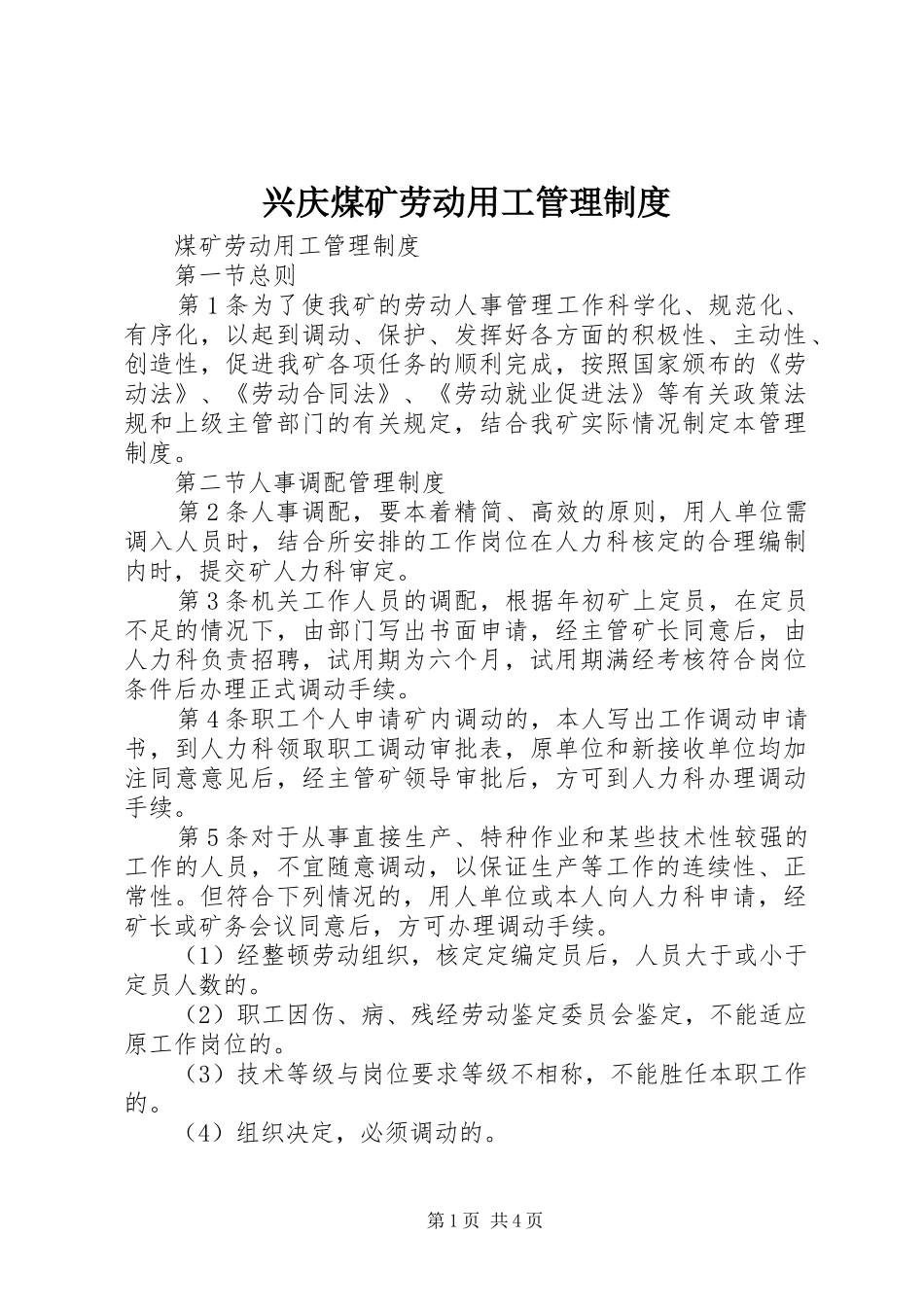 兴庆煤矿劳动用工管理制度

煤矿劳动用工管理制度

第一节总则

第1条为了使我矿的劳动人事管理工作科学化、规范化、有序化，以起到调动、保护、发挥好各方面的积极性、主动性、创造性，促进我矿各项任务的顺利完成，按照国家颁布的《劳动法》、《劳动合同法》、《劳动就业促进法》等有关政策法规和上级主管部门的有关规定，结合我矿实际情况制定本管理制度。

第二节人事调配管理制度

第2条人事调配，要本着精简、高效的原则，用人单位需调入人员时，结合所安排的工作岗位在人力科核定的合理编制内时，提交矿人力科审定。

第3条机关工作人员的调配，根据年初矿上定员，在定员不足的情况下，由部门写出书面申请，经主管矿长同意后，由人力科负责招聘，试用期为六个月，试用期满经考核符合岗位条件后办理正式调动手续。

第4条职工个人申请矿内调动的，本人写出工作调动申请书，到人力科领取职工调动审批表，原单位和新接收单位均加注同意意见后，经主管矿领导审批后，方可到人力科办理调动手续。

第5条对于从事直接生产、特种作业和某些技术性较强的工作的人员，不宜随意调动，以保证生产等工作的连续性、正常性。但符合下列情况的，用人单位或本人向人力科申请，经矿长或矿务会议同意后，方可办理调动手续。

（1）经整顿劳动组织，核定定编定员后，人员大于或小于定员人数的。

（2）职工因伤、病、残经劳动鉴定委员会鉴定，不能适应原工作岗位的。

（3）技术等级与岗位要求等级不相称，不能胜任本职工作的。

（4）组织决定，必须调动的。

第1页 共4页